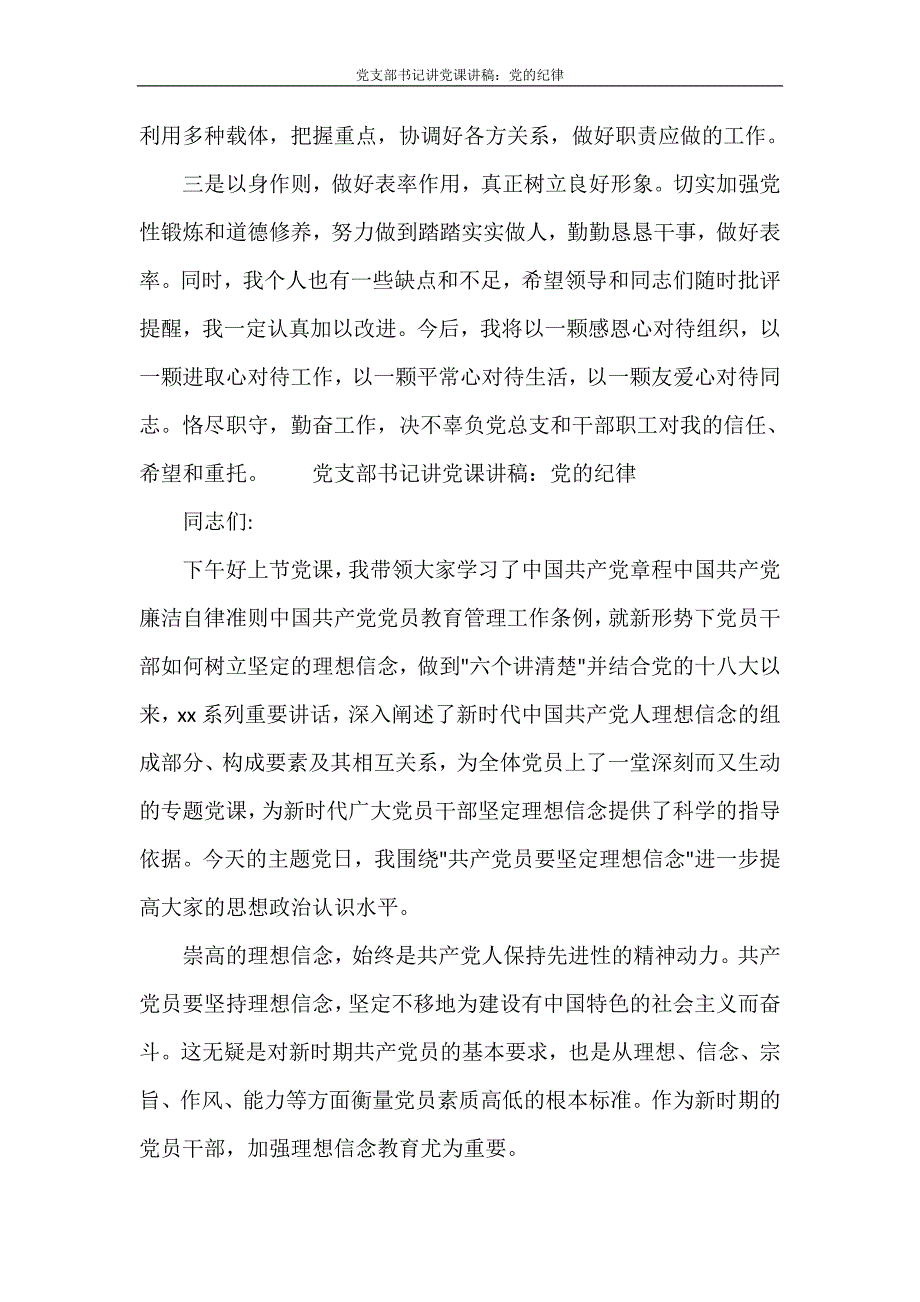 党支部书记讲党课讲稿：党的纪律

利用多种载体，把握重点，协调好各方关系，做好职责应做的工作。

三是以身作则，做好表率作用，真正树立良好形象。切实加强党性锻炼和道德修养，努力做到踏踏实实做人，勤勤恳恳干事，做好表率。同时，我个人也有一些缺点和不足，希望领导和同志们随时批评提醒，我一定认真加以改进。今后，我将以一颗感恩心对待组织，以一颗进取心对待工作，以一颗平常心对待生活，以一颗友爱心对待同志。恪尽职守，勤奋工作，决不辜负党总支和干部职工对我的信任、希望和重托。　　党支部书记讲党课讲稿：党的纪律

同志们:

下午好上节党课，我带领大家学习了中国共产党章程中国共产党廉洁自律准则中国共产党党员教育管理工作条例，就新形势下党员干部如何树立坚定的理想信念，做到"六个讲清楚"并结合党的十八大以来，xx 系列重要讲话，深入阐述了新时代中国共产党人理想信念的组成部分、构成要素及其相互关系，为全体党员上了一堂深刻而又生动的专题党课，为新时代广大党员干部坚定理想信念提供了科学的指导依据。今天的主题党日，我围绕"共产党员要坚定理想信念"进一步提高大家的思想政治认识水平。

崇高的理想信念，始终是共产党人保持先进性的精神动力。共产党员要坚持理想信念，坚定不移地为建设有中国特色的社会主义而奋斗。这无疑是对新时期共产党员的基本要求，也是从理想、信念、宗旨、作风、能力等方面衡量党员素质高低的根本标准。作为新时期的党员干部，加强理想信念教育尤为重要。